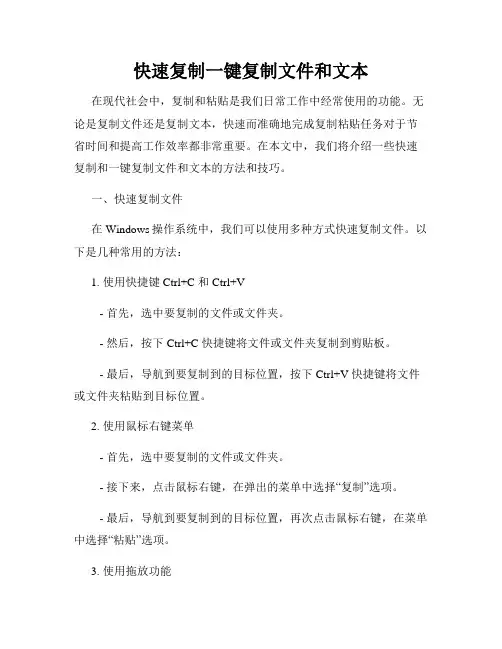 快速复制一键复制文件和文本

在现代社会中，复制和粘贴是我们日常工作中经常使用的功能。无论是复制文件还是复制文本，快速而准确地完成复制粘贴任务对于节省时间和提高工作效率都非常重要。在本文中，我们将介绍一些快速复制和一键复制文件和文本的方法和技巧。

一、快速复制文件

在 Windows 操作系统中，我们可以使用多种方式快速复制文件。以下是几种常用的方法：

1. 使用快捷键 Ctrl+C 和 Ctrl+V

- 首先，选中要复制的文件或文件夹。

- 然后，按下 Ctrl+C 快捷键将文件或文件夹复制到剪贴板。

- 最后，导航到要复制到的目标位置，按下 Ctrl+V 快捷键将文件或文件夹粘贴到目标位置。

2. 使用鼠标右键菜单

- 首先，选中要复制的文件或文件夹。

- 接下来，点击鼠标右键，在弹出的菜单中选择“复制”选项。

- 最后，导航到要复制到的目标位置，再次点击鼠标右键，在菜单中选择“粘贴”选项。

3. 使用拖放功能